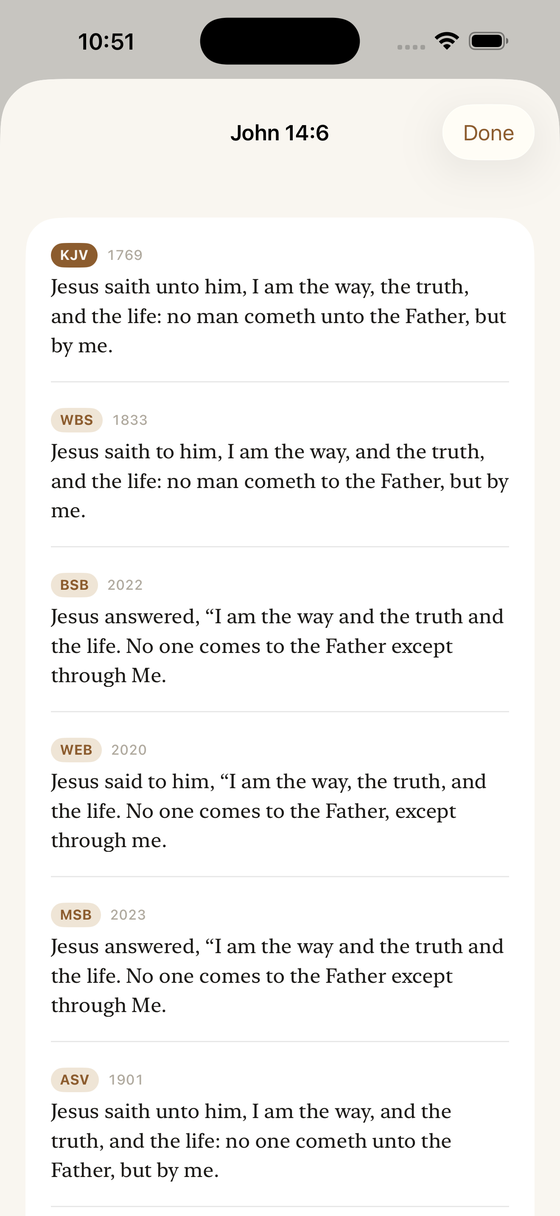 10:51

John 14:6

Done

KJV 1769
Jesus saith unto him, I am the way, the truth, and the life: no man cometh unto the Father, but by me.

WBS 1833
Jesus saith to him, I am the way, and the truth, and the life: no man cometh to the Father, but by me.

BSB 2022
Jesus answered, “I am the way and the truth and the life. No one comes to the Father except through Me.

WEB 2020
Jesus said to him, “I am the way, the truth, and the life. No one comes to the Father, except through me.

MSB 2023
Jesus answered, “I am the way and the truth and the life. No one comes to the Father except through Me.

ASV 1901
Jesus saith unto him, I am the way, and the truth, and the life: no one cometh unto the Father, but by me.